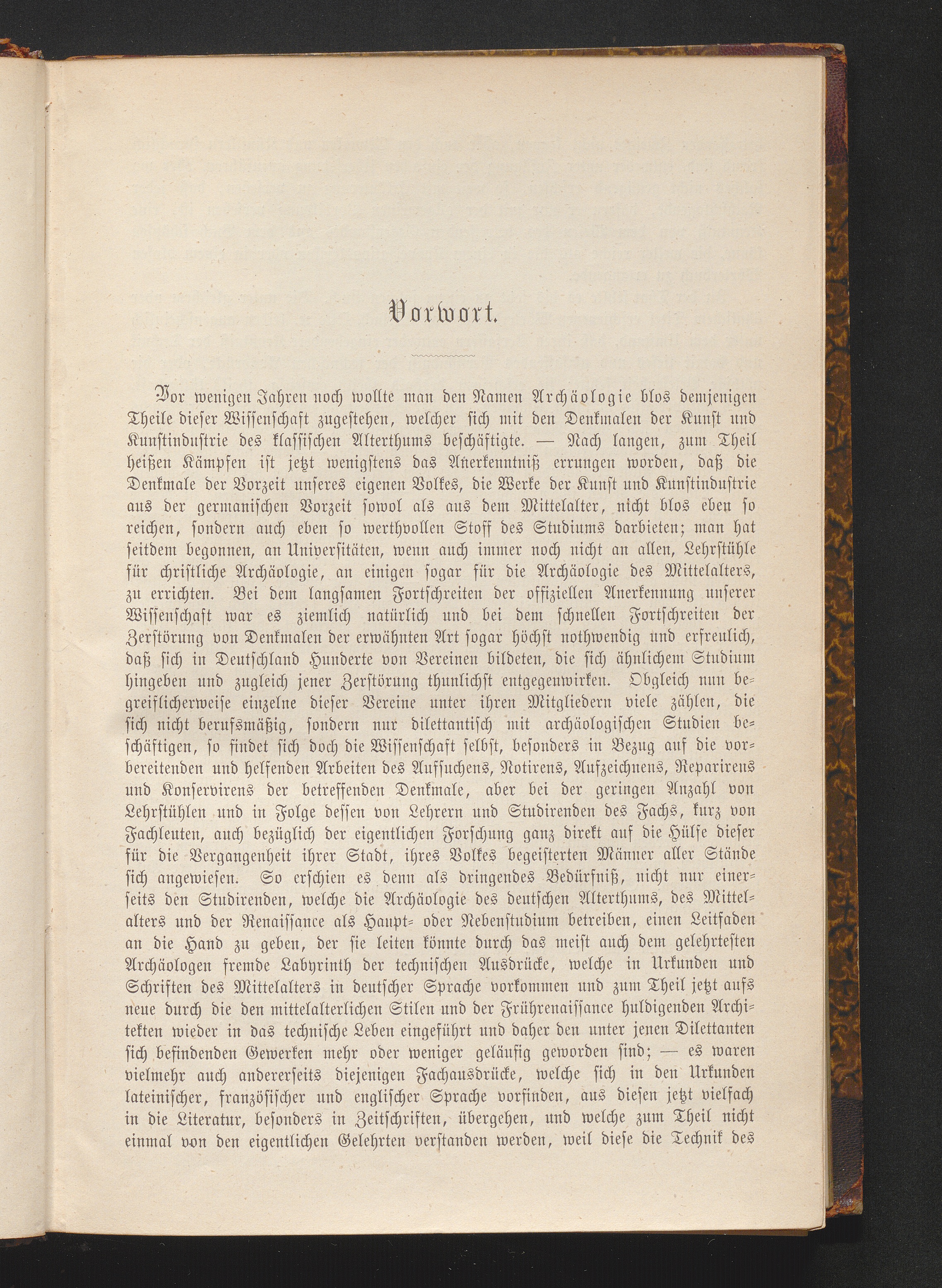 Vorwort.

Vor wenigen Jahren noch wollte man den Namen Archäologie blos demjenigen Theile dieser Wissenschaft zugestehen, welcher sich mit den Denkmalen der Kunst und Kunstindustrie des klassischen Alterthums beschäftigte. — Nach langen, zum Theil heißen Kämpfen ist jetzt wenigstens das Anerkenntniß errungen worden, daß die Denkmale der Vorzeit unseres eigenen Volkes, die Werke der Kunst und Kunstindustrie aus der germanischen Vorzeit sowol als aus dem Mittelalter, nicht blos eben so reichen, sondern auch eben so werthvollen Stoff des Studiums darbieten; man hat seitdem begonnen, an Universitäten, wenn auch immer noch nicht an allen, Lehrstühle für christliche Archäologie, an einigen sogar für die Archäologie des Mittelalters, zu errichten. Bei dem langsamen Fortschreiten der offiziellen Anerkennung unserer Wissenschaft war es ziemlich natürlich und bei dem schnellen Fortschreiten der Zerstörung von Denkmalen der erwähnten Art sogar höchst nothwendig und erfreulich, daß sich in Deutschland Hunderte von Vereinen bildeten, die sich ähnlichem Studium hingeben und zugleich jener Zerstörung thunlichst entgegenwirken. Obgleich nun begreiflicherweise einzelne dieser Vereine unter ihren Mitgliedern viele zählen, die sich nicht berufsmäßig, sondern nur dilettantisch mit archäologischen Studien beschäftigen, so findet sich doch die Wissenschaft selbst, besonders in Bezug auf die vorbereitenden und helfenden Arbeiten des Aufsuchens, Notirens, Aufzeichnens, Reparirens und Konservirens der betreffenden Denkmale, aber bei der geringen Anzahl von Lehrstühlen und in Folge dessen von Lehrern und Studirenden des Fachs, kurz von Fachleuten, auch bezüglich der eigentlichen Forschung ganz direkt auf die Hülfe dieser für die Vergangenheit ihrer Stadt, ihres Volkes begeisterten Männer aller Stände sich angewiesen. So erschien es denn als dringendes Bedürfniß, nicht nur einerseits den Studirenden, welche die Archäologie des deutschen Alterthums, des Mittelalters und der Renaissance als Haupt- oder Nebenstudium betreiben, einen Leitfaden an die Hand zu geben, der sie leiten könnte durch das meist auch dem gelehrtesten Archäologen fremde Labyrinth der technischen Ausdrücke, welche in Urkunden und Schriften des Mittelalters in deutscher Sprache vorkommen und zum Theil jetzt aufs neue durch die den mittelalterlichen Stilen und der Frührenaissance huldigenden Architekten wieder in das technische Leben eingeführt und daher den unter jenen Dilettanten sich befindenden Gewerken mehr oder weniger geläufig geworden sind; — es waren vielmehr auch andererseits diejenigen Fachausdrücke, welche sich in den Urkunden lateinischer, französischer und englischer Sprache vorfinden, aus diesen jetzt vielfach in die Literatur, besonders in Zeitschriften, übergehen, und welche zum Theil nicht einmal von den eigentlichen Gelehrten verstanden werden, weil diese die Technik des